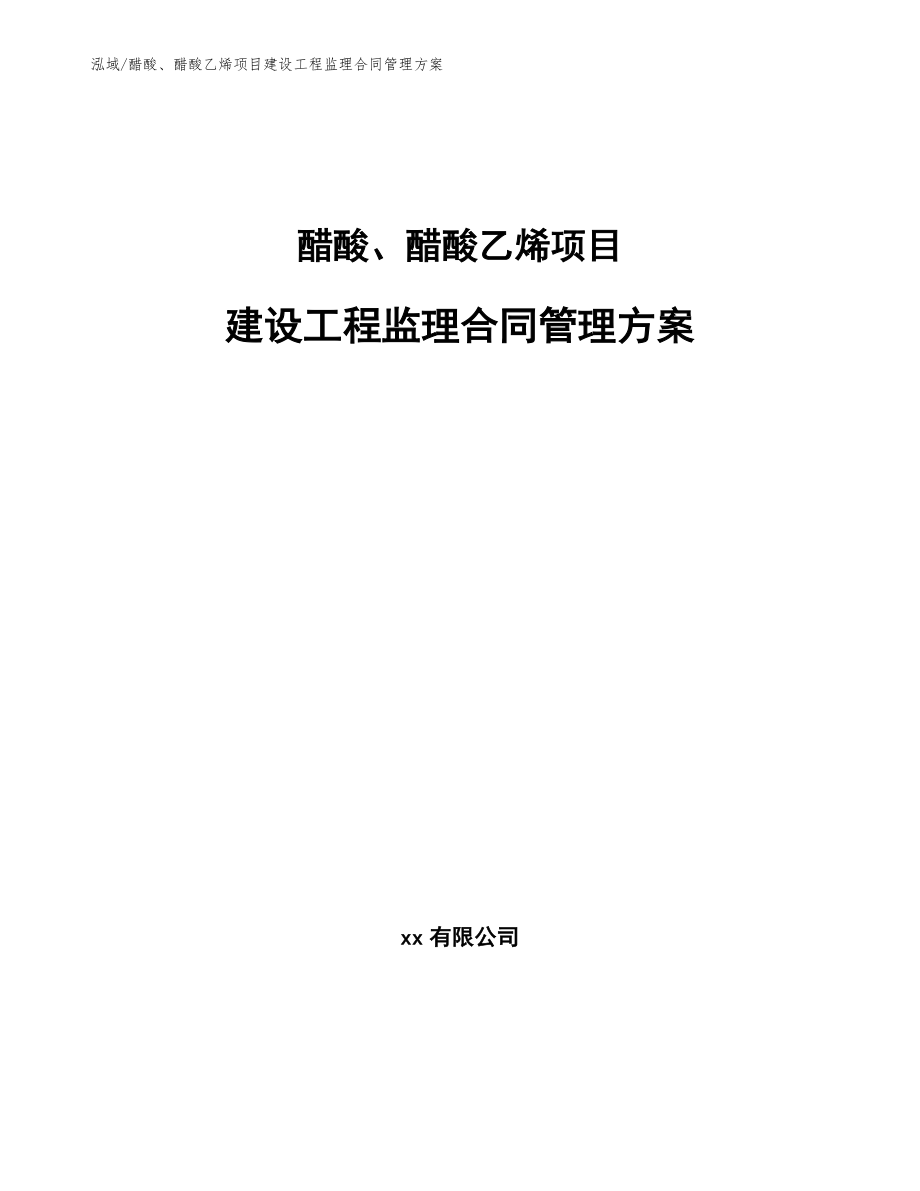 泓域/醋酸、醋酸乙烯项目建设工程监理合同管理方案

醋酸、醋酸乙烯项目

建设工程监理合同管理方案

xx 有限公司